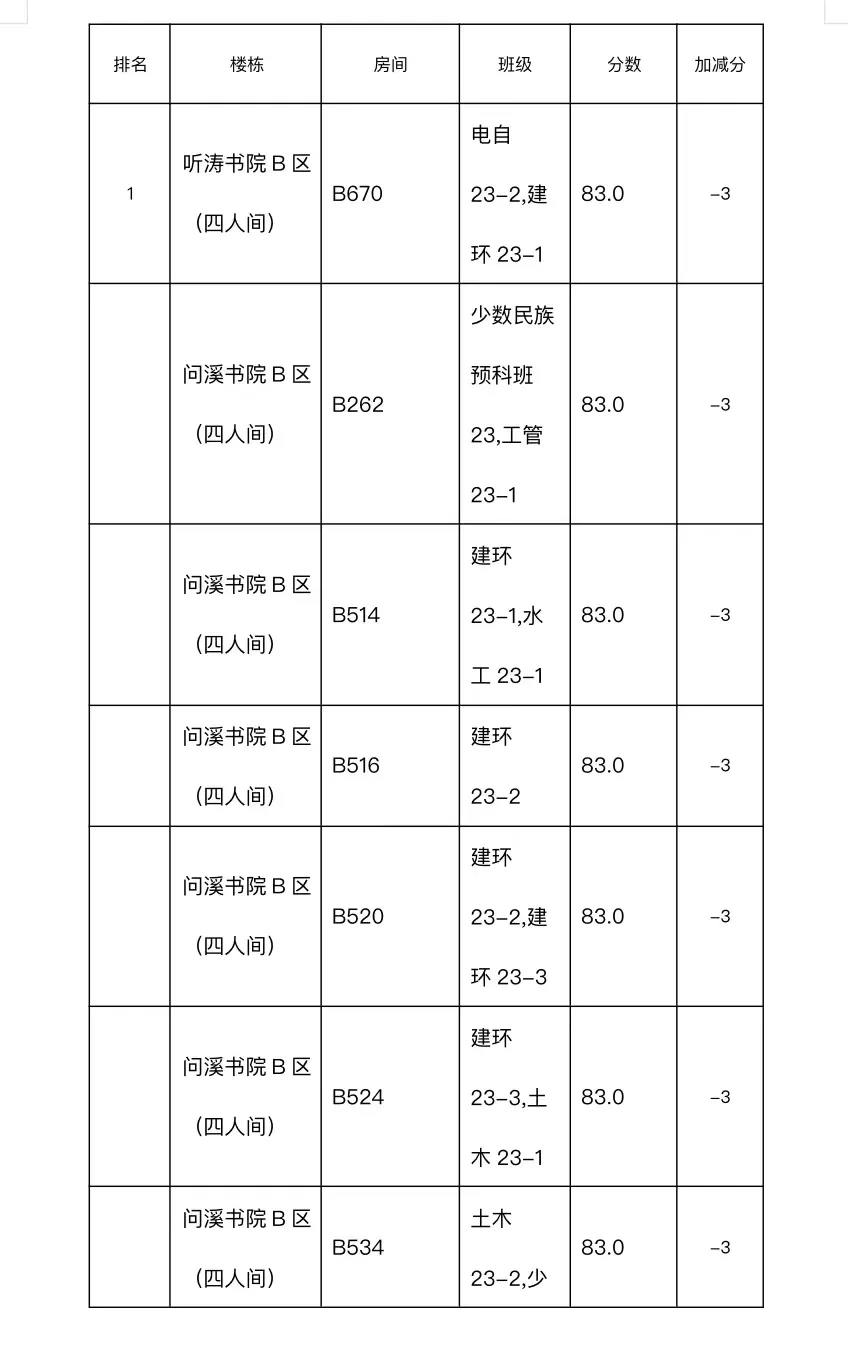 | 排名 | 楼栋 | 房间 | 班级 | 分数 | 加减分 |
|---|---|---|---|---|---|
| 1 | 听涛书院 B 区（四人间） | B670 | 电自 23-2,建环 23-1 | 83.0 | -3 |
|  | 问溪书院 B 区（四人间） | B262 | 少数民族预科班 23,工管 23-1 | 83.0 | -3 |
|  | 问溪书院 B 区（四人间） | B514 | 建环 23-1,水工 23-1 | 83.0 | -3 |
|  | 问溪书院 B 区（四人间） | B516 | 建环 23-2 | 83.0 | -3 |
|  | 问溪书院 B 区（四人间） | B520 | 建环 23-2,建环 23-3 | 83.0 | -3 |
|  | 问溪书院 B 区（四人间） | B524 | 建环 23-3,土木 23-1 | 83.0 | -3 |
|  | 问溪书院 B 区（四人间） | B534 | 土木 23-2,少 | 83.0 | -3 |